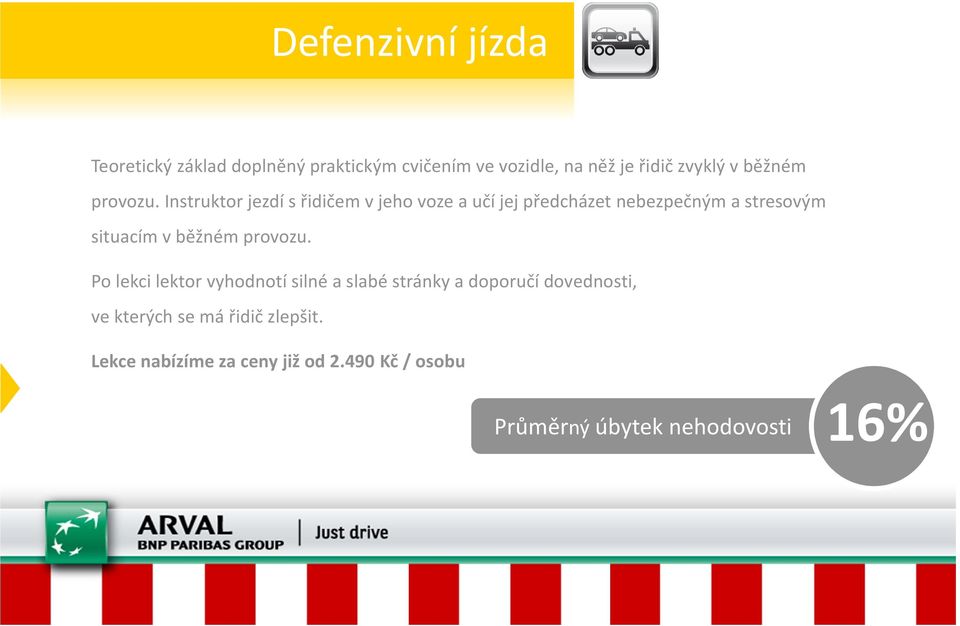 Defenzivní jízda

Teoretický základ doplněný praktickým cvičením ve vozidle, na něž je řidič zvyklý v běžném provozu. Instruktor jezdí s řidičem v jeho voze a učí jej předcházet nebezpečným a stresovým situacím v běžném provozu.

Po lekci lektor vyhodnotí silné a slabé stránky a doporučí dovednosti, ve kterých se má řidič zlepšit.

Lekce nabízíme za ceny již od 2.490 Kč / osobu

Průměrný úbytek nehodovosti 16%

ARVAL
BNP PARIBAS GROUP
Just drive